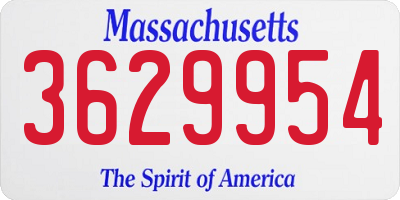 Massachusetts
3629954
The Spirit of America